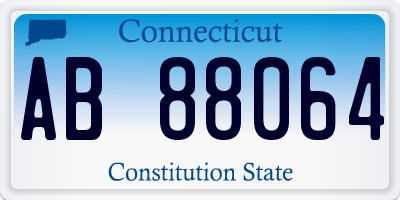 Connecticut

AB 88064

Constitution State